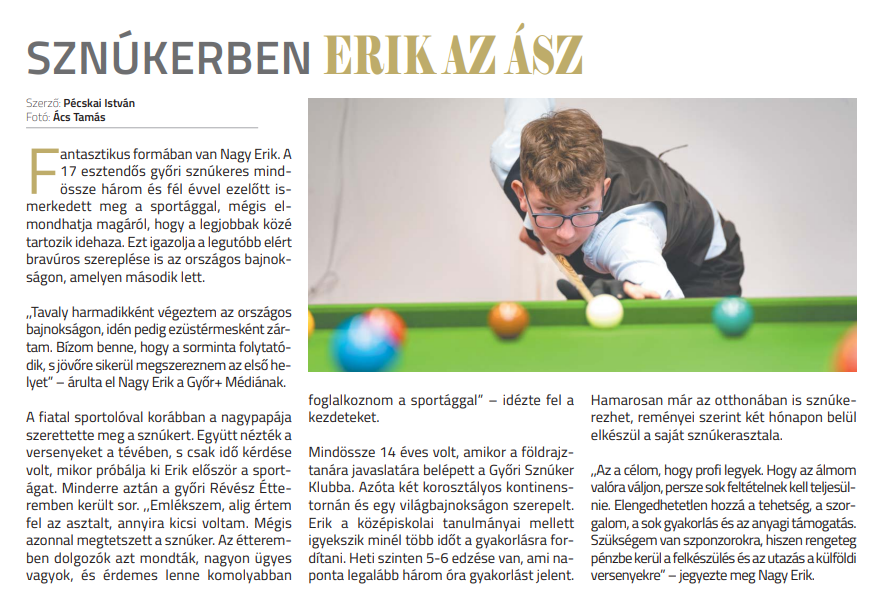 SZNÚKERBEN ERIK AZ ÁSZ

Szerző: Pécskai István
Fotó: Ács Tamás

Fantasztikus formában van Nagy Erik. A 17 esztendős győri sznúkeres mindössze három és fél évvel ezelőtt ismerkedett meg a sportággal, mégis elmondhatja magáról, hogy a legjobbak közé tartozik idehaza. Ezt igazolja a legutóbb elért bravúros szereplése is az országos bajnokságon, amelyen második lett.

„Tavaly harmadikként végeztem az országos bajnokságon, idén pedig ezüstérmesként zártam. Bízom benne, hogy a sorminta folytatódik, s jövőre sikerül megszereznem az első helyet" – árulta el Nagy Erik a Győr+ Médiának.

A fiatal sportolóval korábban a nagypapája szerettette meg a sznúkert. Együtt nézték a versenyeket a tévében, s csak idő kérdése volt, mikor próbálja ki Erik először a sportágat. Minderre aztán a győri Révész Étteremben került sor. „Emlékszem, alig értem fel az asztalt, annyira kicsi voltam. Mégis azonnal megtetszett a sznúker. Az étteremben dolgozók azt mondták, nagyon ügyes vagyok, és érdemes lenne komolyabban foglalkoznom a sportággal" – idézte fel a kezdeteket.

Mindössze 14 éves volt, amikor a földrajztanára javaslatára belépett a Győri Sznúker Klubba. Azóta két korosztályos kontinenstornán és egy világbajnokságon szerepelt. Erik a középiskolai tanulmányai mellett igyekszik minél több időt a gyakorlásra fordítani. Heti szinten 5-6 edzése van, ami naponta legalább három óra gyakorlást jelent. Hamarosan már az otthonában is sznúkerezhet, reményei szerint két hónapon belül elkészül a saját sznúkerasztala.

„Az a célom, hogy profi legyek. Hogy az álmom valóra váljon, persze sok feltételnek kell teljesülnie. Elengedhetetlen hozzá a tehetség, a szorgalom, a sok gyakorlás és az anyagi támogatás. Szükségem van szponzorokra, hiszen rengeteg pénzbe kerül a felkészülés és az utazás a külföldi versenyekre" – jegyezte meg Nagy Erik.